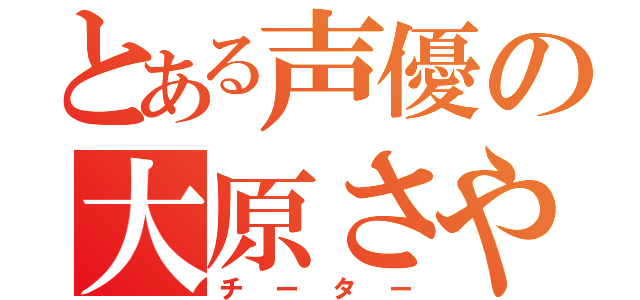 とある声優の
大原さや
チーター